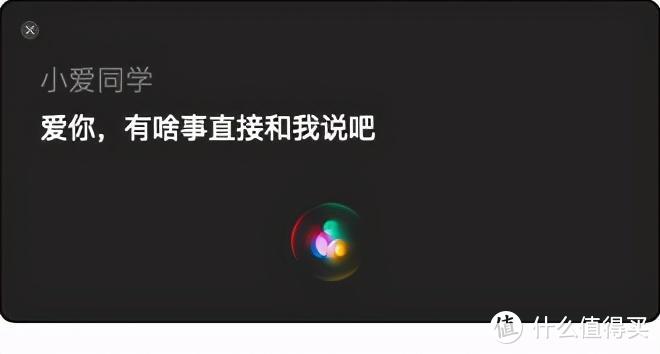 小爱同学

爱你，有啥事直接和我说吧

值 什么值得买